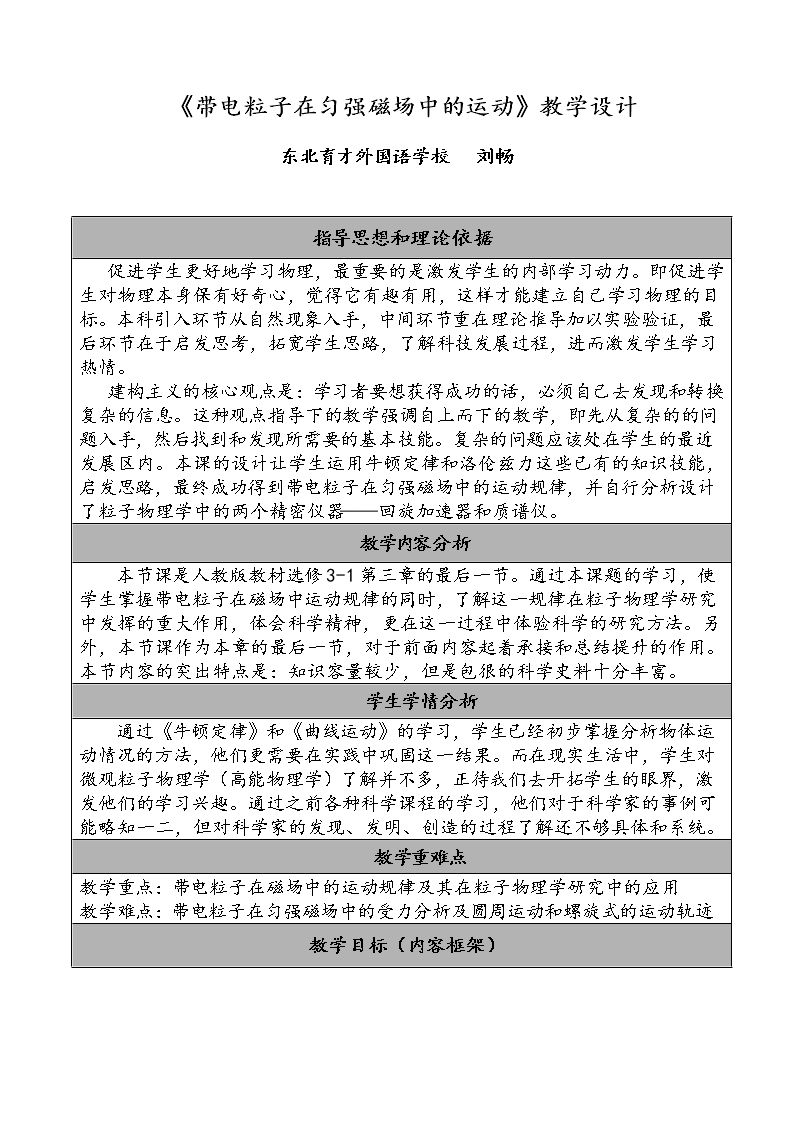 《带电粒子在匀强磁场中的运动》教学设计

东北育才外国语学校 刘畅

指导思想和理论依据

促进学生更好地学习物理，最重要的是激发学生的内部学习动力。即促进学生对物理本身保有好奇心，觉得它有趣有用，这样才能建立自己学习物理的目标。本科引入环节从自然现象入手，中间环节重在理论推导加以实验验证，最后环节在于启发思考，拓宽学生思路，了解科技发展过程，进而激发学生学习热情。

建构主义的核心观点是：学习者要想获得成功的话，必须自己去发现和转换复杂的信息。这种观点指导下的教学强调自上而下的教学，即先从复杂的的问题入手，然后找到和发现所需要的基本技能。复杂的问题应该处在学生的最近发展区内。本课的设计让学生运用牛顿定律和洛伦兹力这些已有的知识技能，启发思路，最终成功得到带电粒子在匀强磁场中的运动规律，并自行分析设计了粒子物理学中的两个精密仪器——回旋加速器和质谱仪。

教学内容分析

本节课是人教版教材选修3-1第三章的最后一节。通过本课题的学习，使学生掌握带电粒子在磁场中运动规律的同时，了解这一规律在粒子物理学研究中发挥的重大作用，体会科学精神，更在这一过程中体验科学的研究方法。另外，本节课作为本章的最后一节，对于前面内容起着承接和总结提升的作用。本节内容的突出特点是：知识容量较少，但是包很的科学史料十分丰富。

学生学情分析

通过《牛顿定律》和《曲线运动》的学习，学生已经初步掌握分析物体运动情况的方法，他们更需要在实践中巩固这一结果。而在现实生活中，学生对微观粒子物理学（高能物理学）了解并不多，正待我们去开拓学生的眼界，激发他们的学习兴趣。通过之前各种科学课程的学习，他们对于科学家的事例可能略知一二，但对科学家的发现、发明、创造的过程了解还不够具体和系统。

教学重难点

教学重点：带电粒子在磁场中的运动规律及其在粒子物理学研究中的应用
教学难点：带电粒子在匀强磁场中的受力分析及圆周运动和螺旋式的运动轨迹

教学目标（内容框架）